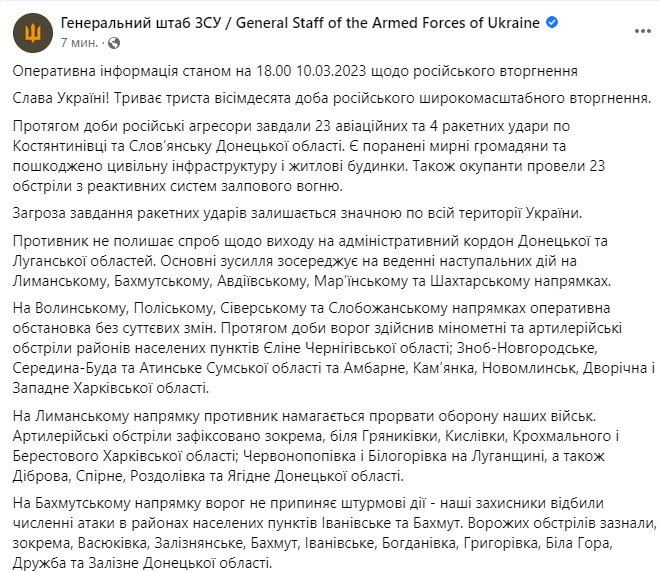 Генеральний штаб ЗСУ / General Staff of the Armed Forces of Ukraine
7 мин. ·

Оперативна інформація станом на 18.00 10.03.2023 щодо російського вторгнення

Слава Україні! Триває триста вісімдесята доба російського широкомасштабного вторгнення.

Протягом доби російські агресори завдали 23 авіаційних та 4 ракетних удари по Костянтинівці та Слов'янську Донецької області. Є поранені мирні громадяни та пошкоджено цивільну інфраструктуру і житлові будинки. Також окупанти провели 23 обстріли з реактивних систем залпового вогню.

Загроза завдання ракетних ударів залишається значною по всій території України.

Противник не полишає спроб щодо виходу на адміністративний кордон Донецької та Луганської областей. Основні зусилля зосереджує на веденні наступальних дій на Лиманському, Бахмутському, Авдіївському, Мар'їнському та Шахтарському напрямках.

На Волинському, Поліському, Сіверському та Слобожанському напрямках оперативна обстановка без суттєвих змін. Протягом доби ворог здійснив мінометні та артилерійські обстріли районів населених пунктів Єліне Чернігівської області; Зноб-Новгородське, Середина-Буда та Атинське Сумської області та Амбарне, Кам'янка, Новомлинськ, Дворічна і Западне Харківської області.

На Лиманському напрямку противник намагається прорвати оборону наших військ. Артилерійські обстріли зафіксовано зокрема, біля Гряниківки, Кислівки, Крохмального і Берестового Харківської області; Червонопопівка і Білогорівка на Луганщині, а також Діброва, Спірне, Роздолівка та Ягідне Донецької області.

На Бахмутському напрямку ворог не припиняє штурмові дії - наші захисники відбили численні атаки в районах населених пунктів Іванівське та Бахмут. Ворожих обстрілів зазнали, зокрема, Васюківка, Залізнянське, Бахмут, Іванівське, Богданівка, Григорівка, Біла Гора, Дружба та Залізне Донецької області.